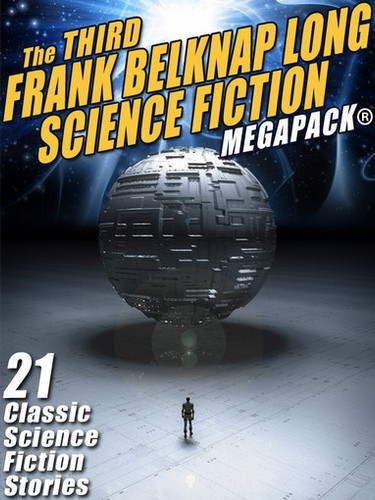 The THIRD
FRANK BELKNAP LONG
SCIENCE FICTION
MEGAPACK®

21
Classic
Science
Fiction
Stories